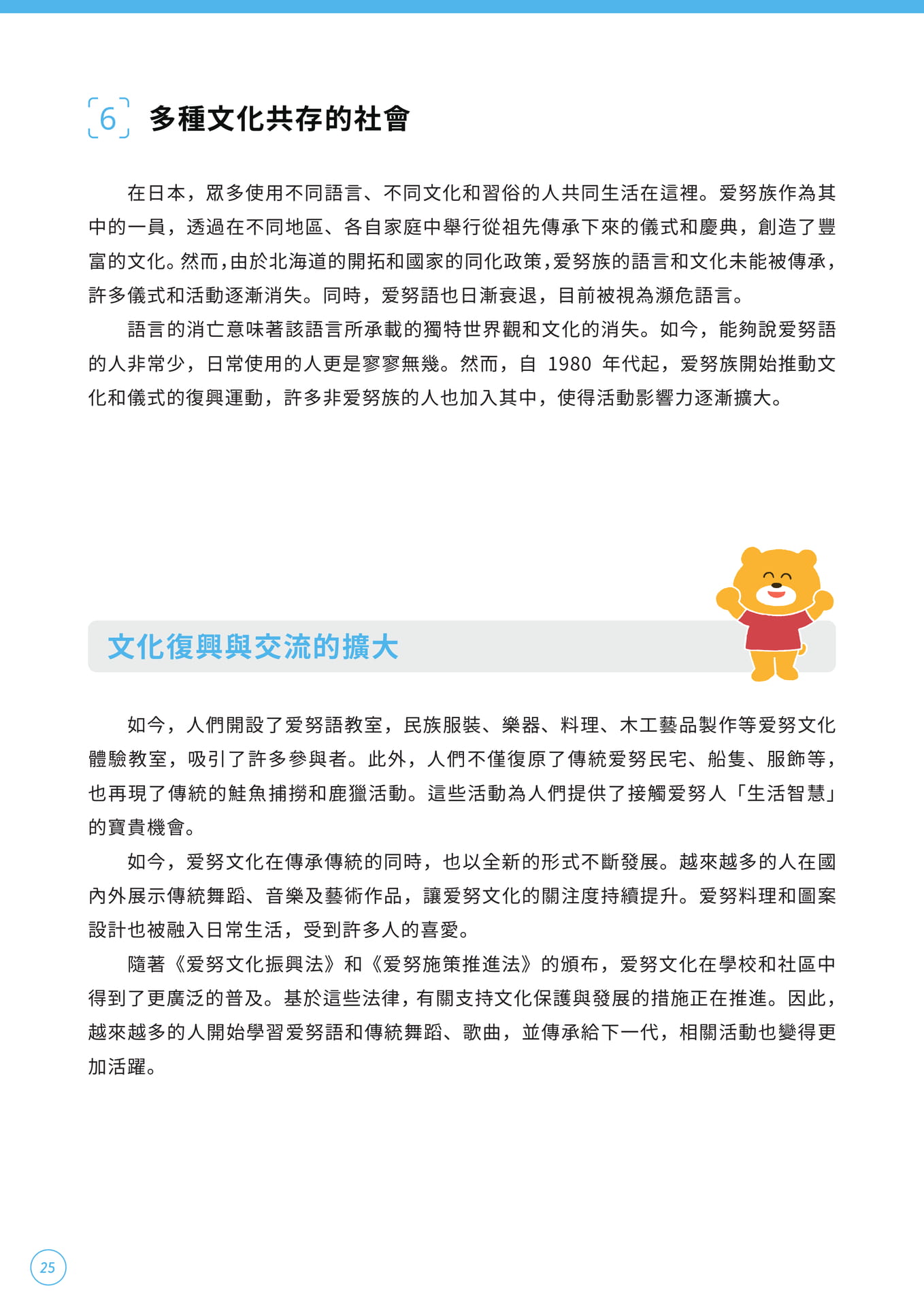 6 多種文化共存的社會

在日本，眾多使用不同語言、不同文化和習俗的人共同生活在這裡。爱努族作為其中的一員，透過在不同地區、各自家庭中舉行從祖先傳承下來的儀式和慶典，創造了豐富的文化。然而，由於北海道的開拓和國家的同化政策，爱努族的語言和文化未能被傳承，許多儀式和活動逐漸消失。同時，爱努語也日漸衰退，目前被視為瀕危語言。

語言的消亡意味著該語言所承載的獨特世界觀和文化的消失。如今，能夠說爱努語的人非常少，日常使用的人更是寥寥無幾。然而，自 1980 年代起，爱努族開始推動文化和儀式的復興運動，許多非爱努族的人也加入其中，使得活動影響力逐漸擴大。

文化復興與交流的擴大

如今，人們開設了爱努語教室，民族服裝、樂器、料理、木工藝品製作等爱努文化體驗教室，吸引了許多參與者。此外，人們不僅復原了傳統爱努民宅、船隻、服飾等，也再現了傳統的鮭魚捕撈和鹿獵活動。這些活動為人們提供了接觸爱努人「生活智慧」的寶貴機會。

如今，爱努文化在傳承傳統的同時，也以全新的形式不斷發展。越來越多的人在國內外展示傳統舞蹈、音樂及藝術作品，讓爱努文化的關注度持續提升。爱努料理和圖案設計也被融入日常生活，受到許多人的喜愛。

隨著《爱努文化振興法》和《爱努施策推進法》的頒布，爱努文化在學校和社區中得到了更廣泛的普及。基於這些法律，有關支持文化保護與發展的措施正在推進。因此，越來越多的人開始學習爱努語和傳統舞蹈、歌曲，並傳承給下一代，相關活動也變得更加活躍。

25